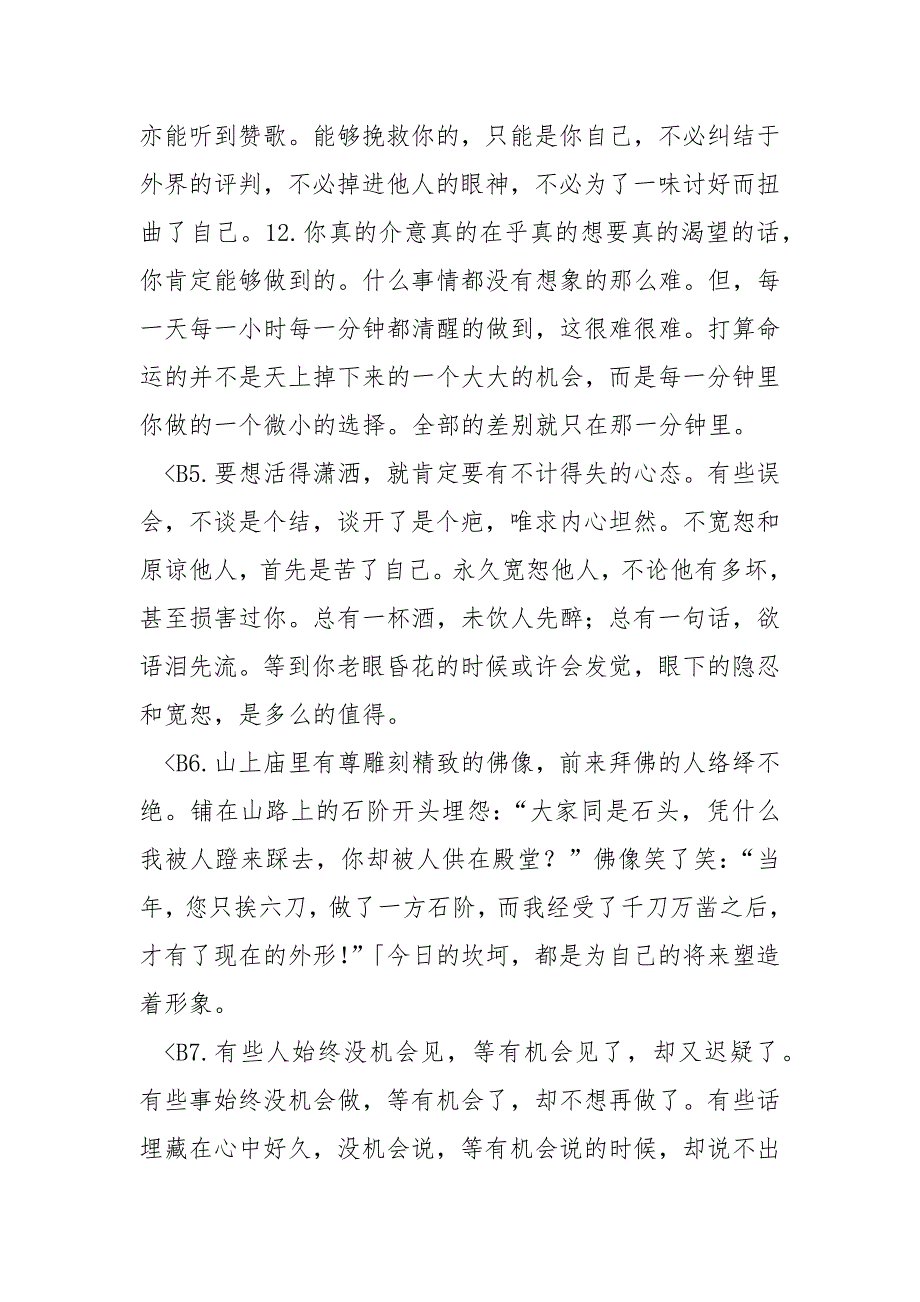 亦能听到赞歌。能够挽救你的，只能是你自己，不必纠结于外界的评判，不必掉进他人的眼神，不必为了一味讨好而扭曲了自己。12.你真的介意真的在乎真的想要真的渴望的话，你肯定能够做到的。什么事情都没有想象的那么难。但，每一天每一小时每一分钟都清醒的做到，这很难很难。打算命运的并不是天上掉下来的一个大大的机会，而是每一分钟里你做的一个微小的选择。全部的差别就只在那一分钟里。

<B5.要想活得潇洒，就肯定要有不计得失的心态。有些误会，不谈是个结，谈开了是个疤，唯求内心坦然。不宽恕和原谅他人，首先是苦了自己。永久宽恕他人，不论他有多坏，甚至损害过你。总有一杯酒，未饮人先醉；总有一句话，欲语泪先流。等到你老眼昏花的时候或许会发觉，眼下的隐忍和宽恕，是多么的值得。

<B6.山上庙里有尊雕刻精致的佛像，前来拜佛的人络绎不绝。铺在山路上的石阶开头埋怨：“大家同是石头，凭什么我被人蹬来踩去，你却被人供在殿堂？”佛像笑了笑：“当年，您只挨六刀，做了一方石阶，而我经受了千刀万凿之后，才有了现在的外形!”「今日的坎坷，都是为自己的将来塑造着形象。

<B7.有些人始终没机会见，等有机会见了，却又迟疑了。有些事始终没机会做，等有机会了，却不想再做了。有些话埋藏在心中好久，没机会说，等有机会说的时候，却说不出